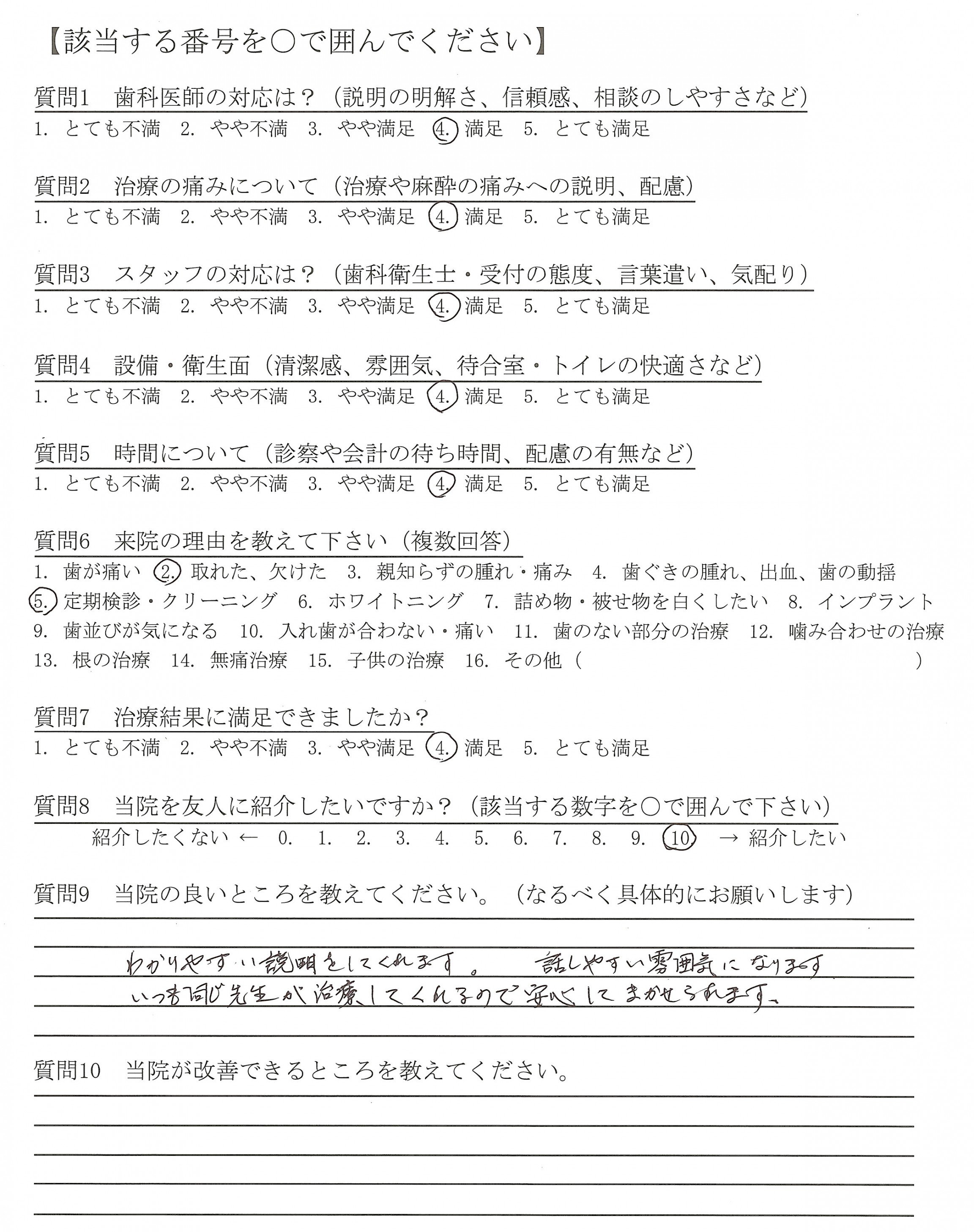 【該当する番号を○で囲んでください】

質問1　歯科医師の対応は？（説明の明解さ、信頼感、相談のしやすさなど）
1. とても不満　2. やや不満　3. やや満足　4. 満足　5. とても満足

質問2　治療の痛みについて（治療や麻酔の痛みへの説明、配慮）
1. とても不満　2. やや不満　3. やや満足　4. 満足　5. とても満足

質問3　スタッフの対応は？（歯科衛生士・受付の態度、言葉遣い、気配り）
1. とても不満　2. やや不満　3. やや満足　4. 満足　5. とても満足

質問4　設備・衛生面（清潔感、雰囲気、待合室・トイレの快適さなど）
1. とても不満　2. やや不満　3. やや満足　4. 満足　5. とても満足

質問5　時間について（診察や会計の待ち時間、配慮の有無など）
1. とても不満　2. やや不満　3. やや満足　4. 満足　5. とても満足

質問6　来院の理由を教えて下さい（複数回答）
1. 歯が痛い　2. 取れた、欠けた　3. 親知らずの腫れ・痛み　4. 歯ぐきの腫れ、出血、歯の動揺
5. 定期検診・クリーニング　6. ホワイトニング　7. 詰め物・被せ物を白くしたい　8. インプラント
9. 歯並びが気になる　10. 入れ歯が合わない・痛い　11. 歯のない部分の治療　12. 噛み合わせの治療
13. 根の治療　14. 無痛治療　15. 子供の治療　16. その他（　　　　　　　　　　）

質問7　治療結果に満足できましたか？
1. とても不満　2. やや不満　3. やや満足　4. 満足　5. とても満足

質問8　当院を友人に紹介したいですか？（該当する数字を○で囲んで下さい）
紹介したくない ← 0. 1. 2. 3. 4. 5. 6. 7. 8. 9. 10 → 紹介したい

質問9　当院の良いところを教えてください。（なるべく具体的にお願いします）
わかりやすい説明をしてくれます。　話しやすい雰囲気になります
いつも同じ先生が治療してくれるので安心してまかせられます。

質問10　当院が改善できるところを教えてください。